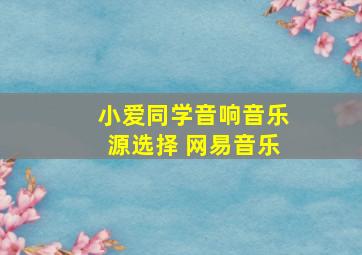 小爱同学音响音乐源选择 网易音乐